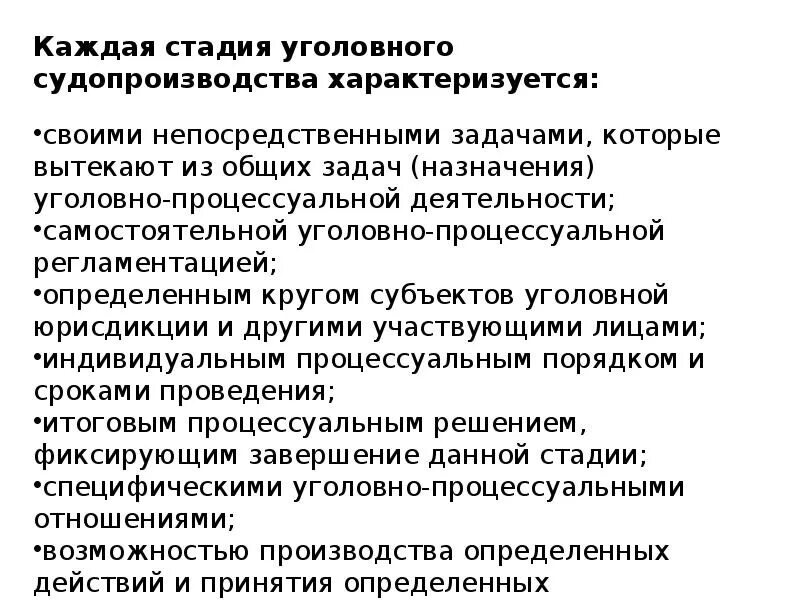 Каждая стадия уголовного судопроизводства характеризуется:

•своими непосредственными задачами, которые вытекают из общих задач (назначения) уголовно-процессуальной деятельности;
•самостоятельной уголовно-процессуальной регламентацией;
•определенным кругом субъектов уголовной юрисдикции и другими участвующими лицами;
•индивидуальным процессуальным порядком и сроками проведения;
•итоговым процессуальным решением, фиксирующим завершение данной стадии;
•специфическими уголовно-процессуальными отношениями;
•возможностью производства определенных действий и принятия определенных